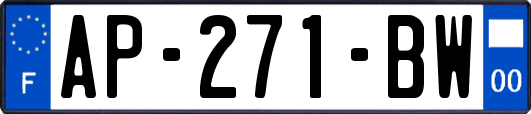 F
AP-271-BW
00